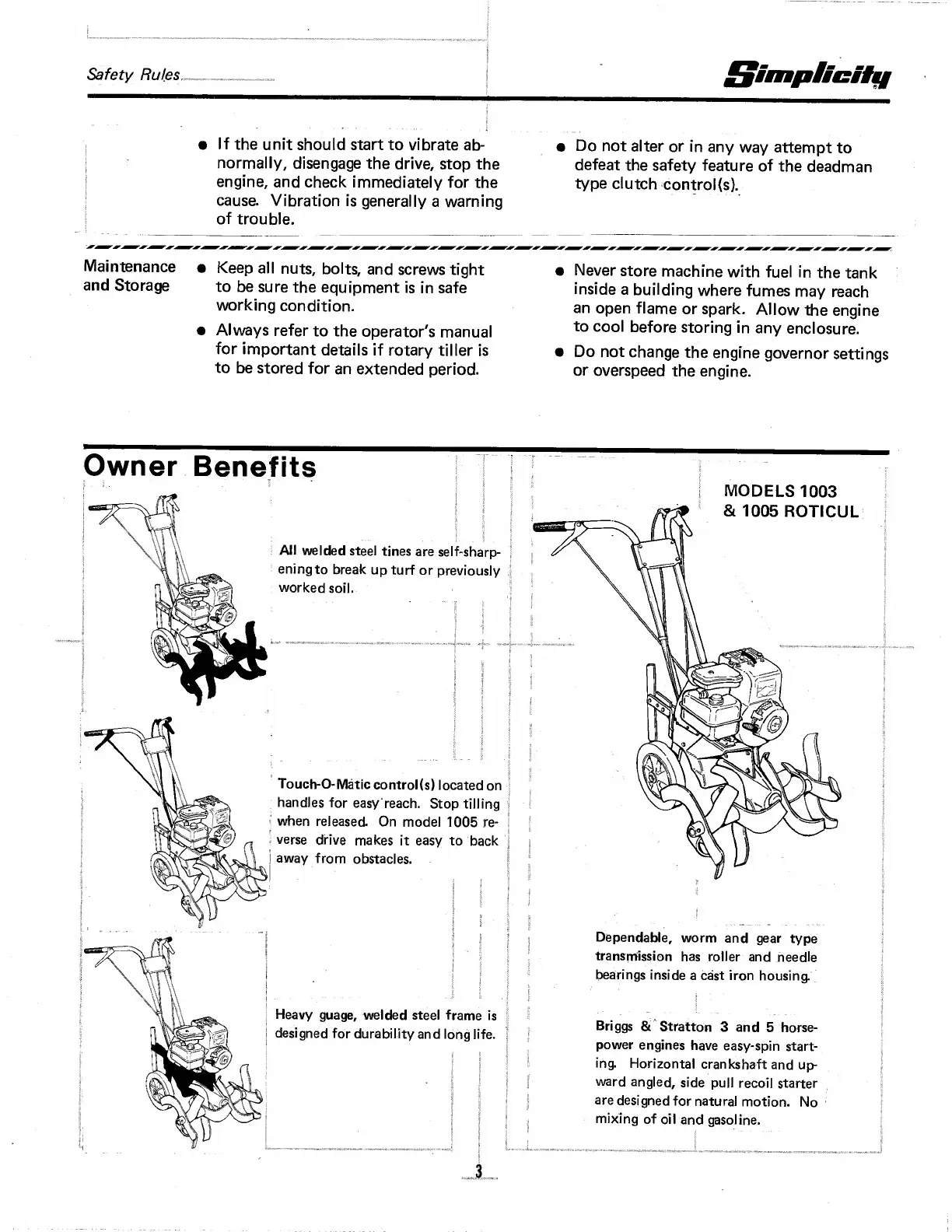 Safety Rules

Simplicity

• If the unit should start to vibrate abnormally, disengage the drive, stop the engine, and check immediately for the cause. Vibration is generally a warning of trouble.

• Do not alter or in any way attempt to defeat the safety feature of the deadman type clutch control(s).

Maintenance and Storage

• Keep all nuts, bolts, and screws tight to be sure the equipment is in safe working condition.

• Always refer to the operator's manual for important details if rotary tiller is to be stored for an extended period.

• Never store machine with fuel in the tank inside a building where fumes may reach an open flame or spark. Allow the engine to cool before storing in any enclosure.

• Do not change the engine governor settings or overspeed the engine.

Owner Benefits

All welded steel tines are self-sharpening to break up turf or previously worked soil.

Touch-O-Matic control(s) located on handles for easy reach. Stop tilling when released. On model 1005 reverse drive makes it easy to back away from obstacles.

Heavy guage, welded steel frame is designed for durability and long life.

MODELS 1003 & 1005 ROTICUL

Dependable, worm and gear type transmission has roller and needle bearings inside a cast iron housing.

Briggs & Stratton 3 and 5 horsepower engines have easy-spin starting. Horizontal crankshaft and upward angled, side pull recoil starter are designed for natural motion. No mixing of oil and gasoline.

3